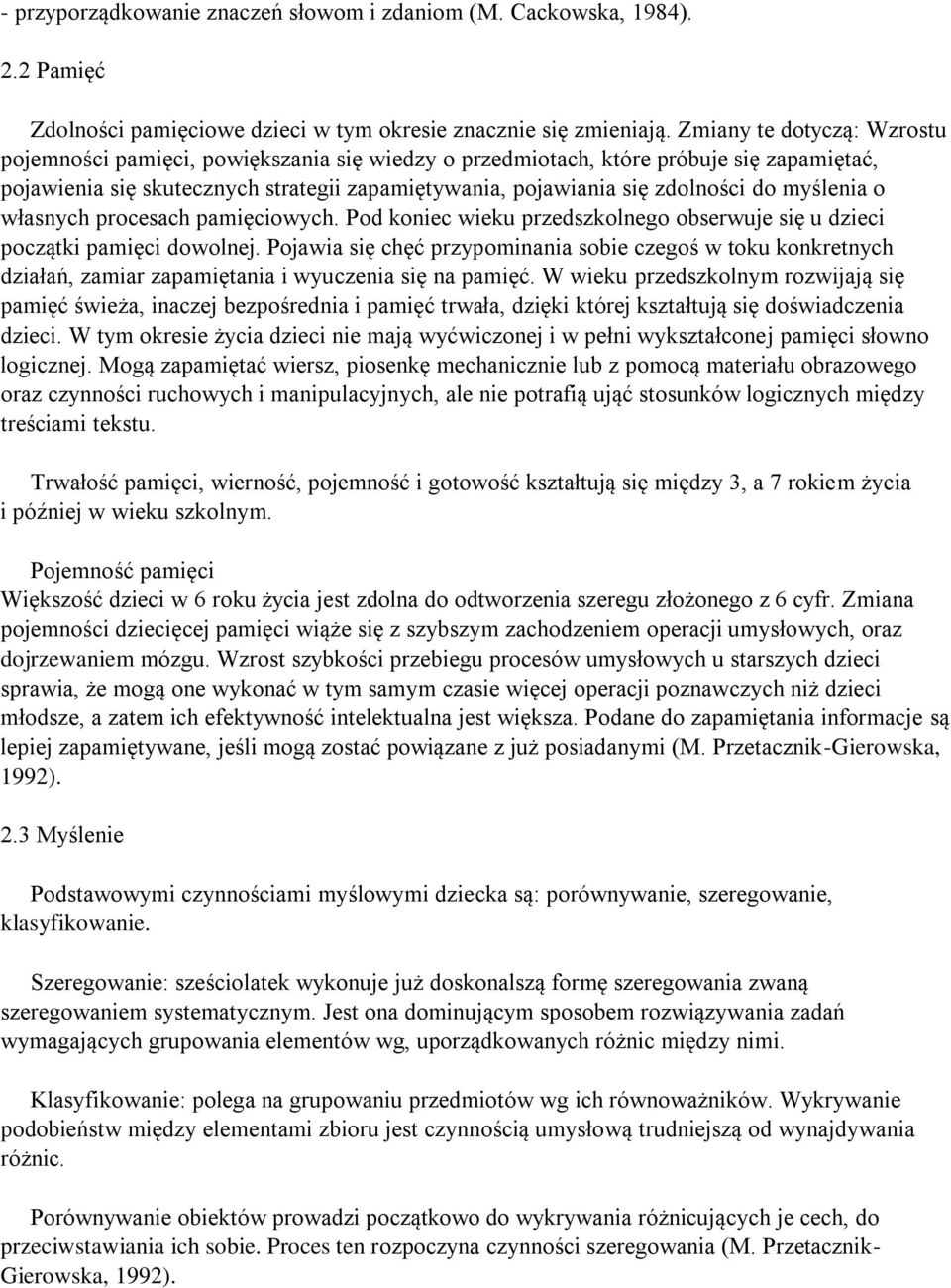 - przyporządkowanie znaczeń słowom i zdaniom (M. Cackowska, 1984).

2.2 Pamięć

Zdolności pamięciowe dzieci w tym okresie znacznie się zmieniają. Zmiany te dotyczą: Wzrostu pojemności pamięci, powiększania się wiedzy o przedmiotach, które próbuje się zapamiętać, pojawienia się skutecznych strategii zapamiętywania, pojawiania się zdolności do myślenia o własnych procesach pamięciowych. Pod koniec wieku przedszkolnego obserwuje się u dzieci początki pamięci dowolnej. Pojawia się chęć przypominania sobie czegoś w toku konkretnych działań, zamiar zapamiętania i wyuczenia się na pamięć. W wieku przedszkolnym rozwijają się pamięć świeża, inaczej bezpośrednia i pamięć trwała, dzięki której kształtują się doświadczenia dzieci. W tym okresie życia dzieci nie mają wyćwiczonej i w pełni wykształconej pamięci słowno logicznej. Mogą zapamiętać wiersz, piosenkę mechanicznie lub z pomocą materiału obrazowego oraz czynności ruchowych i manipulacyjnych, ale nie potrafią ująć stosunków logicznych między treściami tekstu.

Trwałość pamięci, wierność, pojemność i gotowość kształtują się między 3, a 7 rokiem życia i później w wieku szkolnym.

Pojemność pamięci
Większość dzieci w 6 roku życia jest zdolna do odtworzenia szeregu złożonego z 6 cyfr. Zmiana pojemności dziecięcej pamięci wiąże się z szybszym zachodzeniem operacji umysłowych, oraz dojrzewaniem mózgu. Wzrost szybkości przebiegu procesów umysłowych u starszych dzieci sprawia, że mogą one wykonać w tym samym czasie więcej operacji poznawczych niż dzieci młodsze, a zatem ich efektywność intelektualna jest większa. Podane do zapamiętania informacje są lepiej zapamiętywane, jeśli mogą zostać powiązane z już posiadanymi (M. Przetacznik-Gierowska, 1992).

2.3 Myślenie

Podstawowymi czynnościami myślowymi dziecka są: porównywanie, szeregowanie, klasyfikowanie.

Szeregowanie: sześciolatek wykonuje już doskonalszą formę szeregowania zwaną szeregowaniem systematycznym. Jest ona dominującym sposobem rozwiązywania zadań wymagających grupowania elementów wg, uporządkowanych różnic między nimi.

Klasyfikowanie: polega na grupowaniu przedmiotów wg ich równoważników. Wykrywanie podobieństw między elementami zbioru jest czynnością umysłową trudniejszą od wynajdywania różnic.

Porównywanie obiektów prowadzi początkowo do wykrywania różnicujących je cech, do przeciwstawiania ich sobie. Proces ten rozpoczyna czynności szeregowania (M. Przetacznik-Gierowska, 1992).